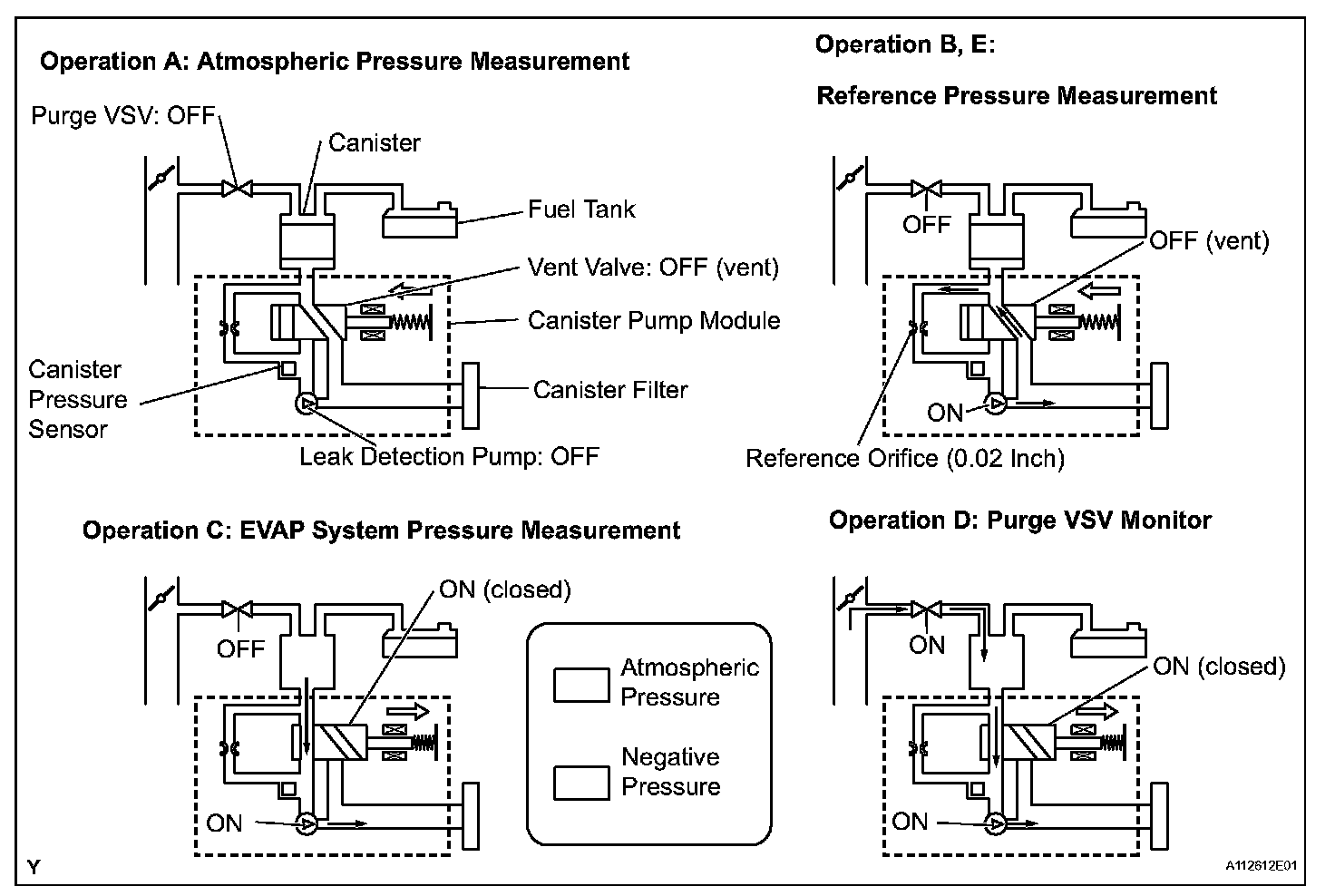 Operation A: Atmospheric Pressure Measurement

Purge VSV: OFF

Canister

Fuel Tank

Vent Valve: OFF (vent)

Canister Pump Module

Canister Pressure Sensor

Canister Filter

Leak Detection Pump: OFF

Operation B, E:

Reference Pressure Measurement

OFF

OFF (vent)

ON

Reference Orifice (0.02 Inch)

Operation C: EVAP System Pressure Measurement

ON (closed)

OFF

ON

Atmospheric Pressure

Negative Pressure

Operation D: Purge VSV Monitor

ON

ON (closed)

ON

Y

A112612E01